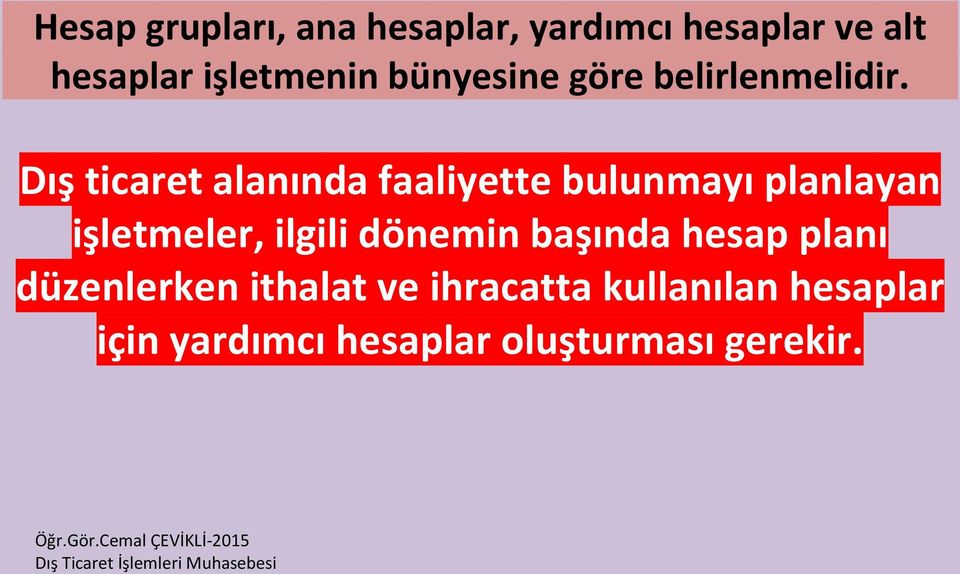 Hesap grupları, ana hesaplar, yardımcı hesaplar ve alt hesaplar işletmenin bünyesine göre belirlenmelidir.

Dış ticaret alanında faaliyette bulunmayı planlayan işletmeler, ilgili dönemin başında hesap planı düzenlerken ithalat ve ihracatta kullanılan hesaplar için yardımcı hesaplar oluşturması gerekir.

Öğr.Gör.Cemal ÇEVİKLİ-2015
Dış Ticaret İşlemleri Muhasebesi